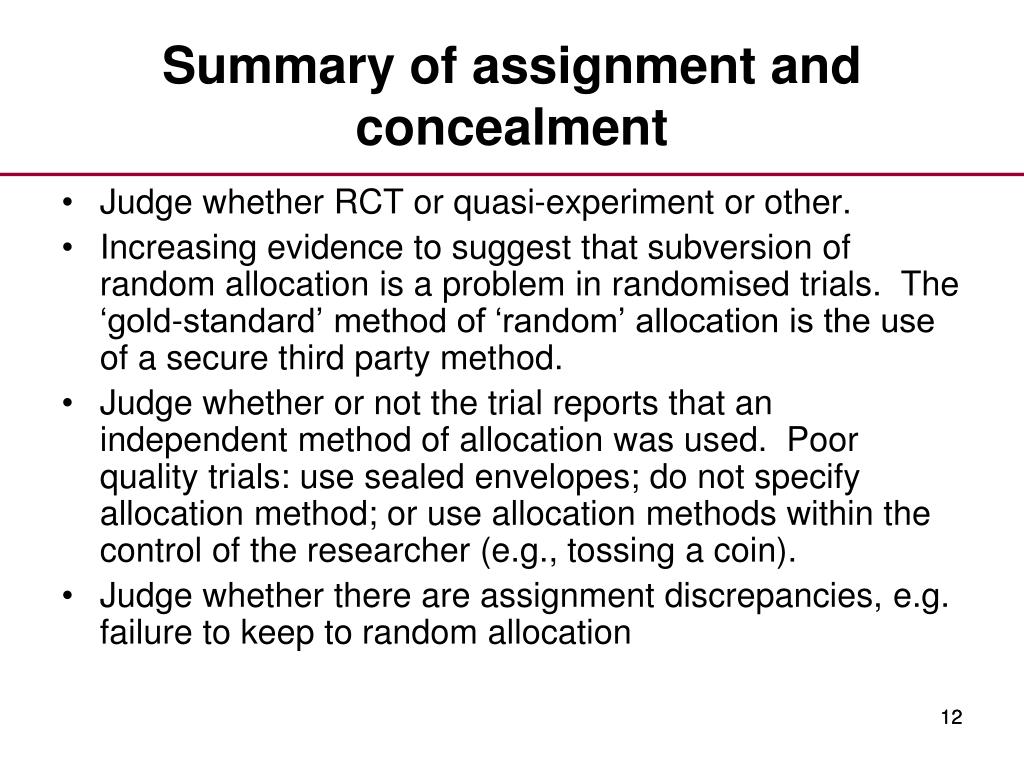 Summary of assignment and concealment

• Judge whether RCT or quasi-experiment or other.
• Increasing evidence to suggest that subversion of random allocation is a problem in randomised trials. The ‘gold-standard’ method of ‘random’ allocation is the use of a secure third party method.
• Judge whether or not the trial reports that an independent method of allocation was used. Poor quality trials: use sealed envelopes; do not specify allocation method; or use allocation methods within the control of the researcher (e.g., tossing a coin).
• Judge whether there are assignment discrepancies, e.g. failure to keep to random allocation

12